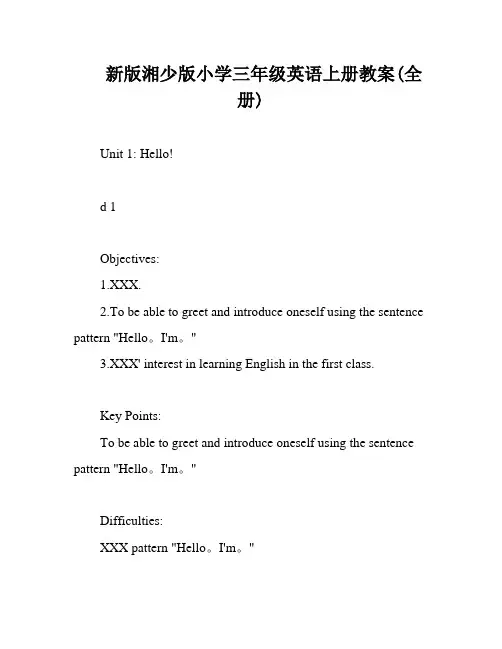 新版湘少版小学三年级英语上册教案(全册)

Unit 1: Hello!

d 1

Objectives:

1.XXX.

2.To be able to greet and introduce oneself using the sentence pattern "Hello。I'm。"

3.XXX' interest in learning English in the first class.

Key Points:

To be able to greet and introduce oneself using the sentence pattern "Hello。I'm。"

Difficulties:

XXX pattern "Hello。I'm。"